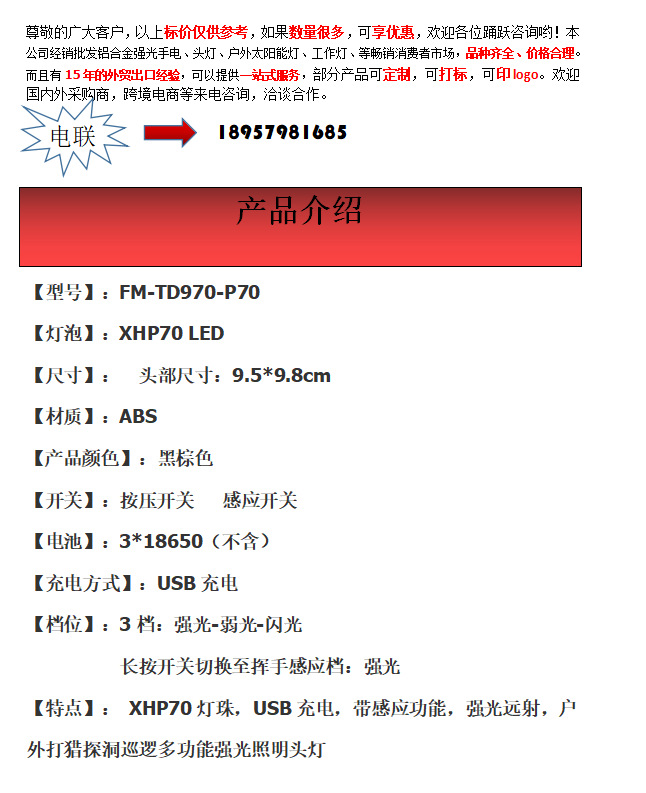 尊敬的广大客户，以上标价仅供参考，如果数量很多，可享优惠，欢迎各位踊跃咨询哟！本公司经销批发铝合金强光手电、头灯、户外太阳能灯、工作灯、等畅销消费者市场，品种齐全、价格合理。而且有 15 年的外贸出口经验，可以提供一站式服务，部分产品可定制，可打标，可印 logo。欢迎国内外采购商，跨境电商等来电咨询，洽谈合作。

电联

18957981685

产品介绍

【型号】：FM-TD970-P70

【灯泡】：XHP70 LED

【尺寸】： 头部尺寸：9.5*9.8cm

【材质】：ABS

【产品颜色】：黑棕色

【开关】：按压开关 感应开关

【电池】：3*18650（不含）

【充电方式】：USB 充电

【档位】：3 档：强光-弱光-闪光

长按开关切换至挥手感应档：强光

【特点】： XHP70 灯珠，USB 充电，带感应功能，强光远射，户外打猎探洞巡逻多功能强光照明头灯